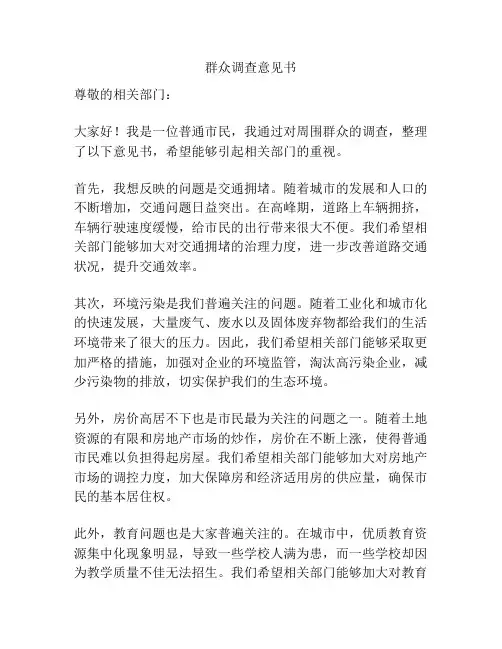 群众调查意见书

尊敬的相关部门：

大家好！我是一位普通市民，我通过对周围群众的调查，整理了以下意见书，希望能够引起相关部门的重视。

首先，我想反映的问题是交通拥堵。随着城市的发展和人口的不断增加，交通问题日益突出。在高峰期，道路上车辆拥挤，车辆行驶速度缓慢，给市民的出行带来很大不便。我们希望相关部门能够加大对交通拥堵的治理力度，进一步改善道路交通状况，提升交通效率。

其次，环境污染是我们普遍关注的问题。随着工业化和城市化的快速发展，大量废气、废水以及固体废弃物都给我们的生活环境带来了很大的压力。因此，我们希望相关部门能够采取更加严格的措施，加强对企业的环境监管，淘汰高污染企业，减少污染物的排放，切实保护我们的生态环境。

另外，房价高居不下也是市民最为关注的问题之一。随着土地资源的有限和房地产市场的炒作，房价在不断上涨，使得普通市民难以负担得起房屋。我们希望相关部门能够加大对房地产市场的调控力度，加大保障房和经济适用房的供应量，确保市民的基本居住权。

此外，教育问题也是大家普遍关注的。在城市中，优质教育资源集中化现象明显，导致一些学校人满为患，而一些学校却因为教学质量不佳无法招生。我们希望相关部门能够加大对教育